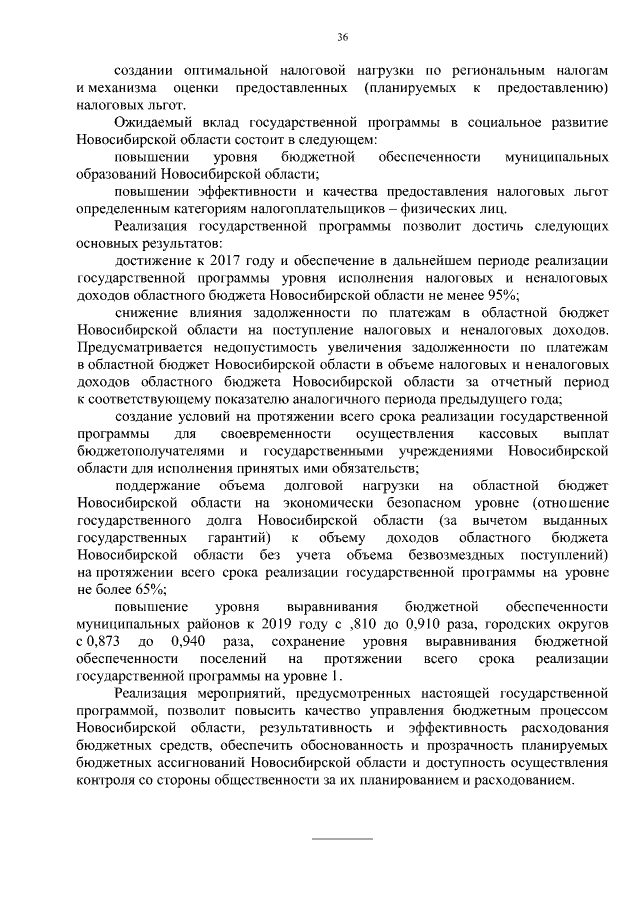 36

создании оптимальной налоговой нагрузки по региональным налогам и механизма оценки предоставленных (планируемых к предоставлению) налоговых льгот.

Ожидаемый вклад государственной программы в социальное развитие Новосибирской области состоит в следующем:

повышении уровня бюджетной обеспеченности муниципальных образований Новосибирской области;

повышении эффективности и качества предоставления налоговых льгот определенным категориям налогоплательщиков – физических лиц.

Реализация государственной программы позволит достичь следующих основных результатов:

достижение к 2017 году и обеспечение в дальнейшем периоде реализации государственной программы уровня исполнения налоговых и неналоговых доходов областного бюджета Новосибирской области не менее 95%;

снижение влияния задолженности по платежам в областной бюджет Новосибирской области на поступление налоговых и неналоговых доходов. Предусматривается недопустимость увеличения задолженности по платежам в областной бюджет Новосибирской области в объеме налоговых и неналоговых доходов областного бюджета Новосибирской области за отчетный период к соответствующему показателю аналогичного периода предыдущего года;

создание условий на протяжении всего срока реализации государственной программы для своевременности осуществления кассовых выплат бюджетополучателями и государственными учреждениями Новосибирской области для исполнения принятых ими обязательств;

поддержание объема долговой нагрузки на областной бюджет Новосибирской области на экономически безопасном уровне (отношение государственного долга Новосибирской области (за вычетом выданных государственных гарантий) к объему доходов областного бюджета Новосибирской области без учета объема безвозмездных поступлений) на протяжении всего срока реализации государственной программы на уровне не более 65%;

повышение уровня выравнивания бюджетной обеспеченности муниципальных районов к 2019 году с ,810 до 0,910 раза, городских округов с 0,873 до 0,940 раза, сохранение уровня выравнивания бюджетной обеспеченности поселений на протяжении всего срока реализации государственной программы на уровне 1.

Реализация мероприятий, предусмотренных настоящей государственной программой, позволит повысить качество управления бюджетным процессом Новосибирской области, результативность и эффективность расходования бюджетных средств, обеспечить обоснованность и прозрачность планируемых бюджетных ассигнований Новосибирской области и доступность осуществления контроля со стороны общественности за их планированием и расходованием.